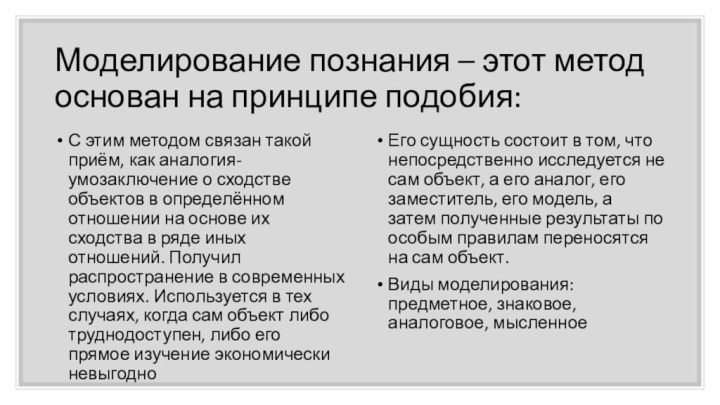 Моделирование познания – этот метод основан на принципе подобия:

• С этим методом связан такой приём, как аналогия-умозаключение о сходстве объектов в определённом отношении на основе их сходства в ряде иных отношений. Получил распространение в современных условиях. Используется в тех случаях, когда сам объект либо труднодоступен, либо его прямое изучение экономически невыгодно

• Его сущность состоит в том, что непосредственно исследуется не сам объект, а его аналог, его заместитель, его модель, а затем полученные результаты по особым правилам переносятся на сам объект.

• Виды моделирования: предметное, знаковое, аналоговое, мысленное